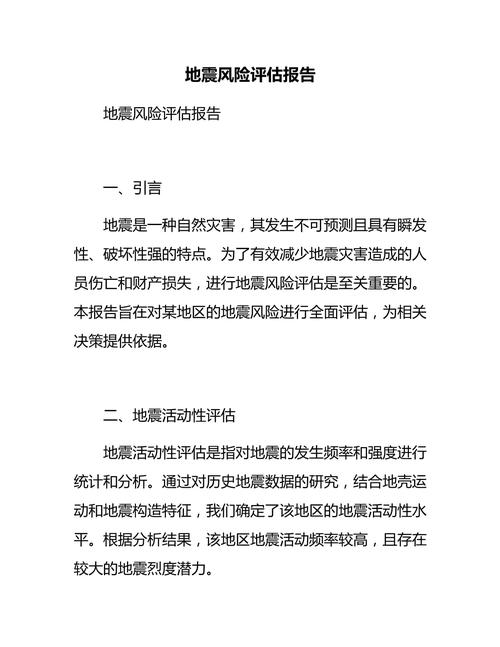 地震风险评估报告

地震风险评估报告

一、引言

地震是一种自然灾害，其发生不可预测且具有瞬发性、破坏性强的特点。为了有效减少地震灾害造成的人员伤亡和财产损失，进行地震风险评估是至关重要的。本报告旨在对某地区的地震风险进行全面评估，为相关决策提供依据。

二、地震活动性评估

地震活动性评估是指对地震的发生频率和强度进行统计和分析。通过对历史地震数据的研究，结合地壳运动和地震构造特征，我们确定了该地区的地震活动性水平。根据分析结果，该地区地震活动频率较高，且存在较大的地震烈度潜力。